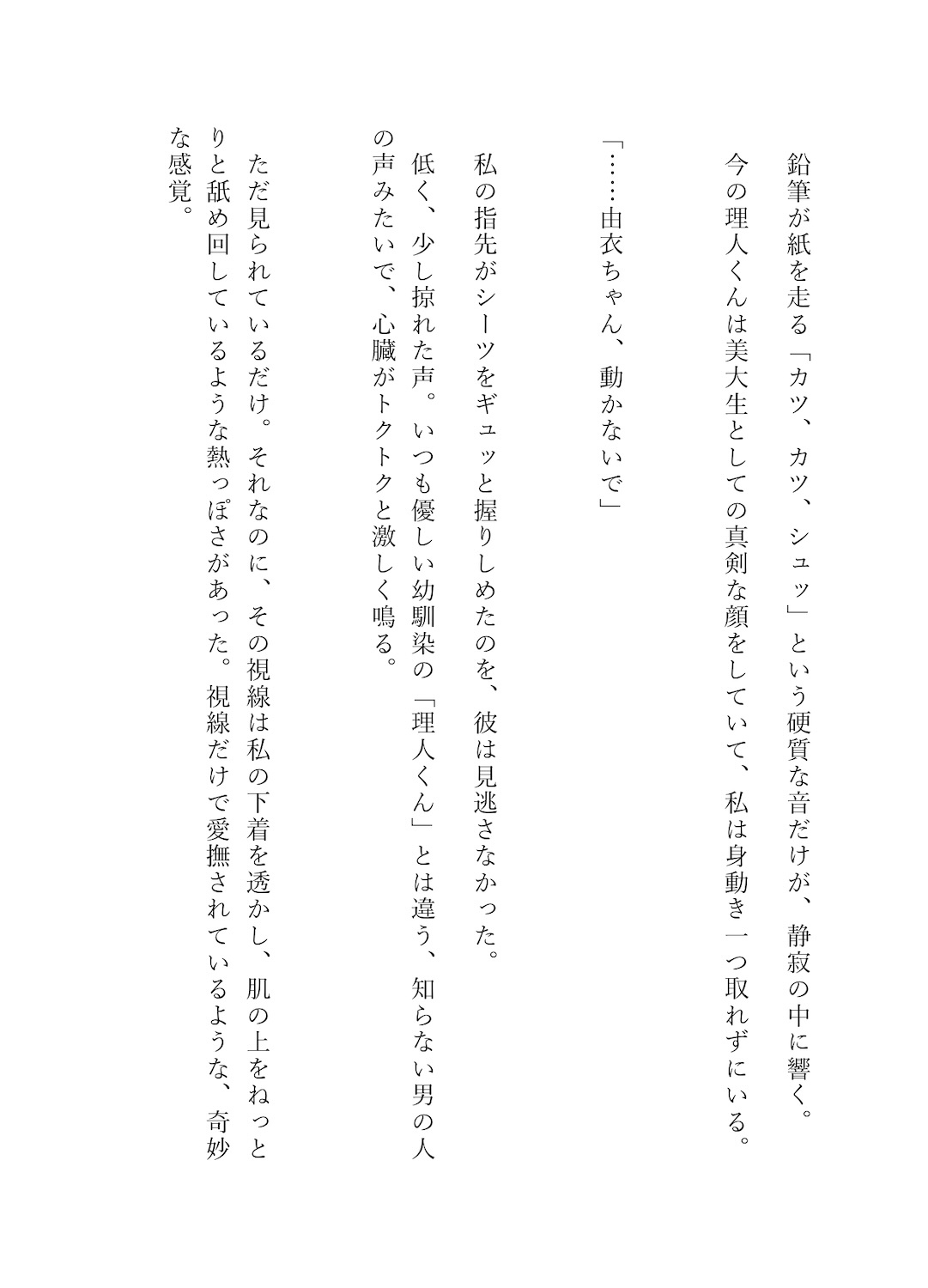 鉛筆が紙を走る「カツ、カツ、シュッ」という硬質な音だけが、静寂の中に響く。
今の理人くんは美大生としての真剣な顔をしていて、私は身動き一つ取れずにいる。

「……由衣ちゃん、動かないで」

私の指先がシーツをギュッと握りしめたのを、彼は見逃さなかった。
低く、少し掠れた声。いつも優しい幼馴染の「理人くん」とは違う、知らない男の人の声みたいで、心臓がトクトクと激しく鳴る。

ただ見られているだけ。それなのに、その視線は私の下着を透かし、肌の上をねっとりと舐め回しているような熱っぽさがあった。視線だけで愛撫されているような、奇妙な感覚。